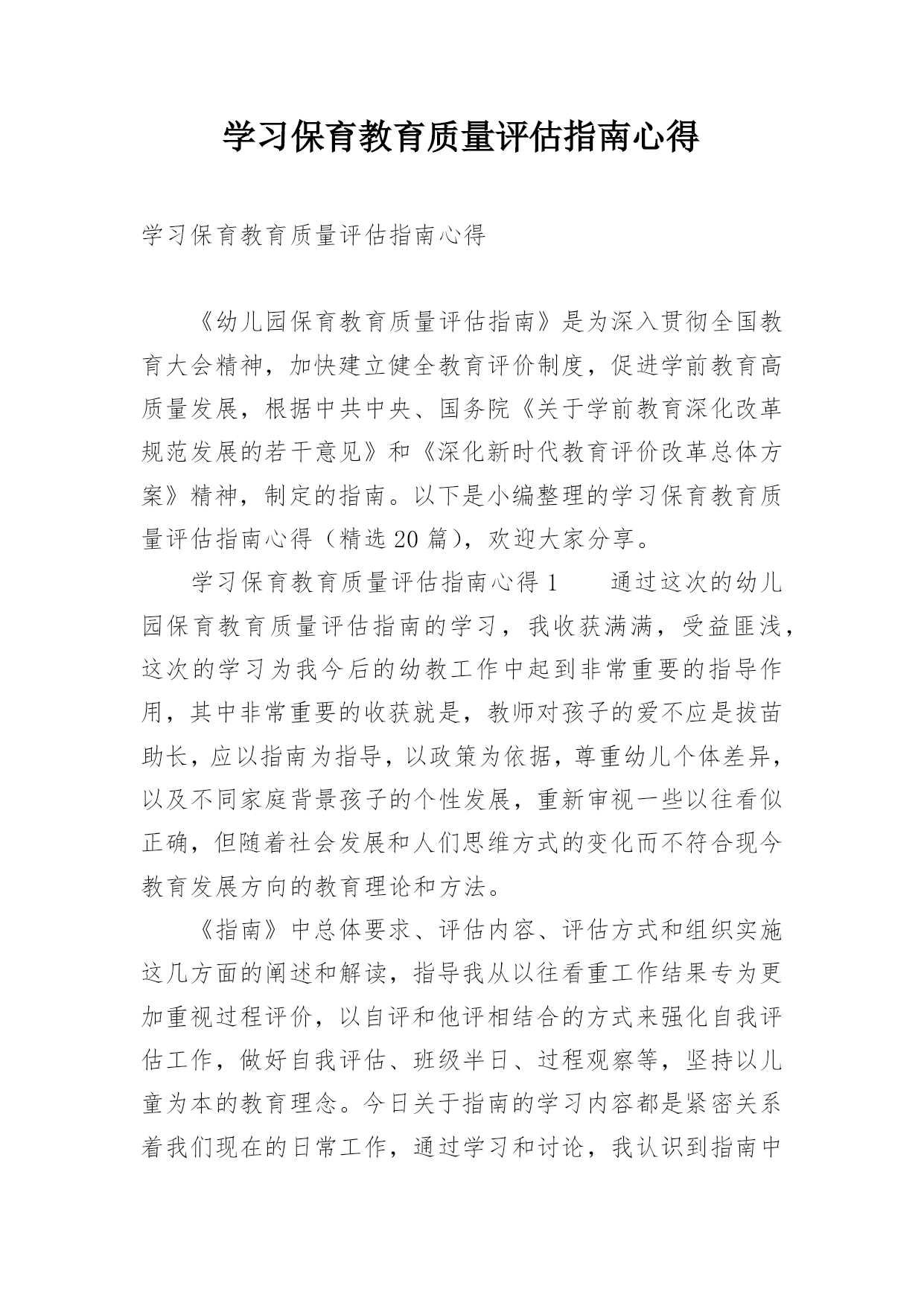 学习保育教育质量评估指南心得

学习保育教育质量评估指南心得

《幼儿园保育教育质量评估指南》是为深入贯彻全国教育大会精神，加快建立健全教育评价制度，促进学前教育高质量发展，根据中共中央、国务院《关于学前教育深化改革规范发展的若干意见》和《深化新时代教育评价改革总体方案》精神，制定的指南。以下是小编整理的学习保育教育质量评估指南心得（精选20篇），欢迎大家分享。

学习保育教育质量评估指南心得1　　通过这次的幼儿园保育教育质量评估指南的学习，我收获满满，受益匪浅，这次的学习为我今后的幼教工作中起到非常重要的指导作用，其中非常重要的收获就是，教师对孩子的爱不应是拔苗助长，应以指南为指导，以政策为依据，尊重幼儿个体差异，以及不同家庭背景孩子的个性发展，重新审视一些以往看似正确，但随着社会发展和人们思维方式的变化而不符合现今教育发展方向的教育理论和方法。

《指南》中总体要求、评估内容、评估方式和组织实施这几方面的阐述和解读，指导我从以往看重工作结果专为更加重视过程评价，以自评和他评相结合的方式来强化自我评估工作，做好自我评估、班级半日、过程观察等，坚持以儿童为本的教育理念。今日关于指南的学习内容都是紧密关系着我们现在的日常工作，通过学习和讨论，我认识到指南中